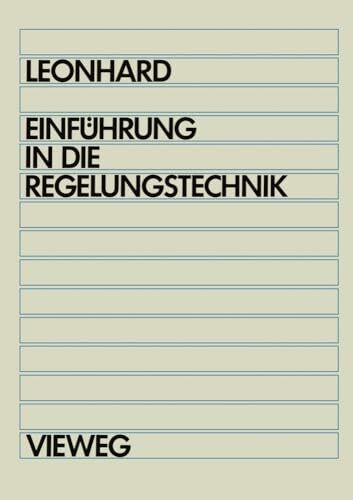 LEONHARD

EINFÜHRUNG
IN DIE
REGELUNGSTECHNIK

VIEWEG